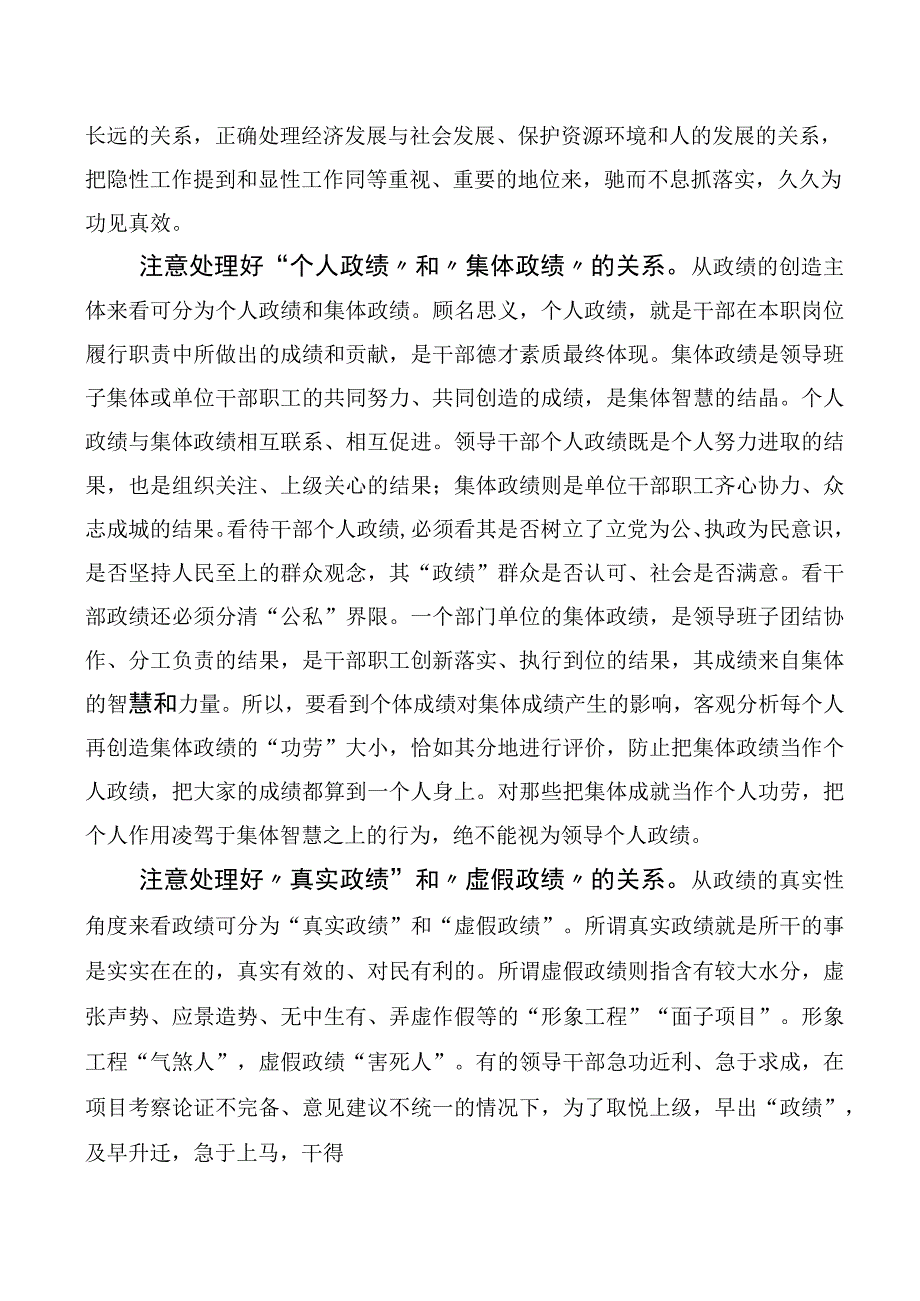 长远的关系，正确处理经济发展与社会发展、保护资源环境和人的发展的关系，把隐性工作提到和显性工作同等重视、重要的地位来，驰而不息抓落实，久久为功见真效。

注意处理好“个人政绩〃和〃集体政绩〃的关系。从政绩的创造主体来看可分为个人政绩和集体政绩。顾名思义，个人政绩，就是干部在本职岗位履行职责中所做出的成绩和贡献，是干部德才素质最终体现。集体政绩是领导班子集体或单位干部职工的共同努力、共同创造的成绩，是集体智慧的结晶。个人政绩与集体政绩相互联系、相互促进。领导干部个人政绩既是个人努力进取的结果，也是组织关注、上级关心的结果；集体政绩则是单位干部职工齐心协力、众志成城的结果。看待干部个人政绩,必须看其是否树立了立党为公、执政为民意识，是否坚持人民至上的群众观念，其“政绩”群众是否认可、社会是否满意。看干部政绩还必须分清“公私”界限。一个部门单位的集体政绩，是领导班子团结协作、分工负责的结果，是干部职工创新落实、执行到位的结果，其成绩来自集体的智慧和力量。所以，要看到个体成绩对集体成绩产生的影响，客观分析每个人再创造集体政绩的“功劳”大小，恰如其分地进行评价，防止把集体政绩当作个人政绩，把大家的成绩都算到一个人身上。对那些把集体成就当作个人功劳，把个人作用凌驾于集体智慧之上的行为，绝不能视为领导个人政绩。

注意处理好〃真实政绩”和〃虚假政绩〃的关系。从政绩的真实性角度来看政绩可分为“真实政绩”和“虚假政绩”。所谓真实政绩就是所干的事是实实在在的，真实有效的、对民有利的。所谓虚假政绩则指含有较大水分，虚张声势、应景造势、无中生有、弄虚作假等的“形象工程”“面子项目”。形象工程“气煞人”，虚假政绩“害死人”。有的领导干部急功近利、急于求成，在项目考察论证不完备、意见建议不统一的情况下，为了取悦上级，早出“政绩”，及早升迁，急于上马，干得